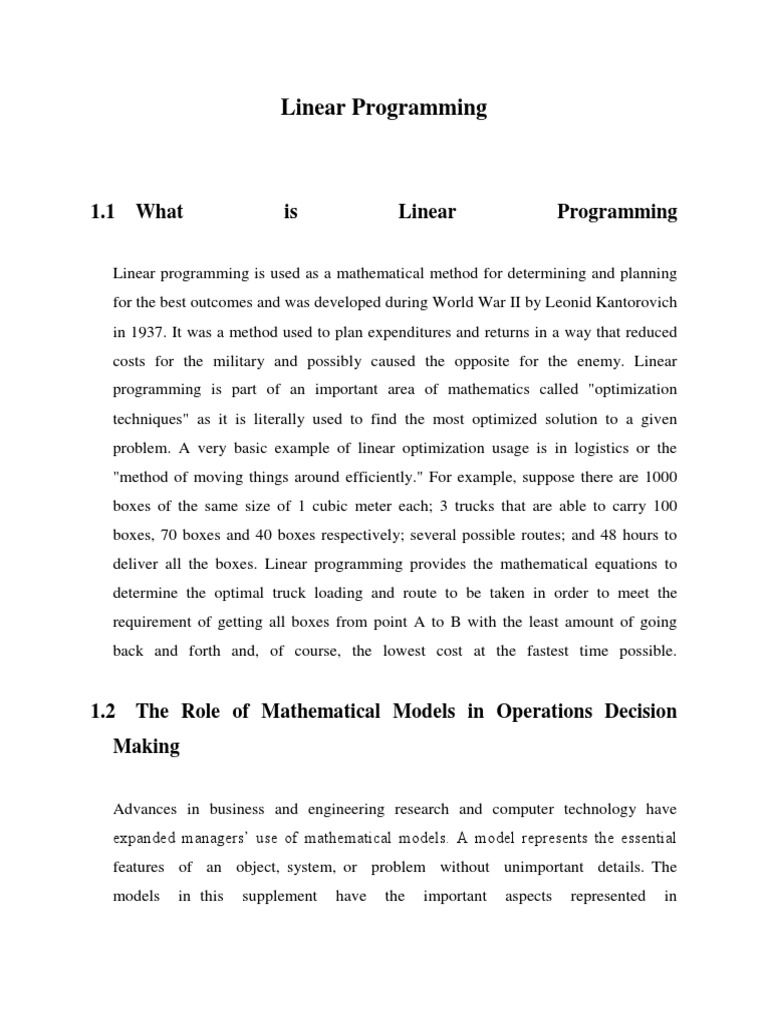 Linear Programming

1.1 What is Linear Programming

Linear programming is used as a mathematical method for determining and planning for the best outcomes and was developed during World War II by Leonid Kantorovich in 1937. It was a method used to plan expenditures and returns in a way that reduced costs for the military and possibly caused the opposite for the enemy. Linear programming is part of an important area of mathematics called "optimization techniques" as it is literally used to find the most optimized solution to a given problem. A very basic example of linear optimization usage is in logistics or the "method of moving things around efficiently." For example, suppose there are 1000 boxes of the same size of 1 cubic meter each; 3 trucks that are able to carry 100 boxes, 70 boxes and 40 boxes respectively; several possible routes; and 48 hours to deliver all the boxes. Linear programming provides the mathematical equations to determine the optimal truck loading and route to be taken in order to meet the requirement of getting all boxes from point A to B with the least amount of going back and forth and, of course, the lowest cost at the fastest time possible.

1.2 The Role of Mathematical Models in Operations Decision Making

Advances in business and engineering research and computer technology have expanded managers' use of mathematical models. A model represents the essential features of an object, system, or problem without unimportant details. The models in this supplement have the important aspects represented in